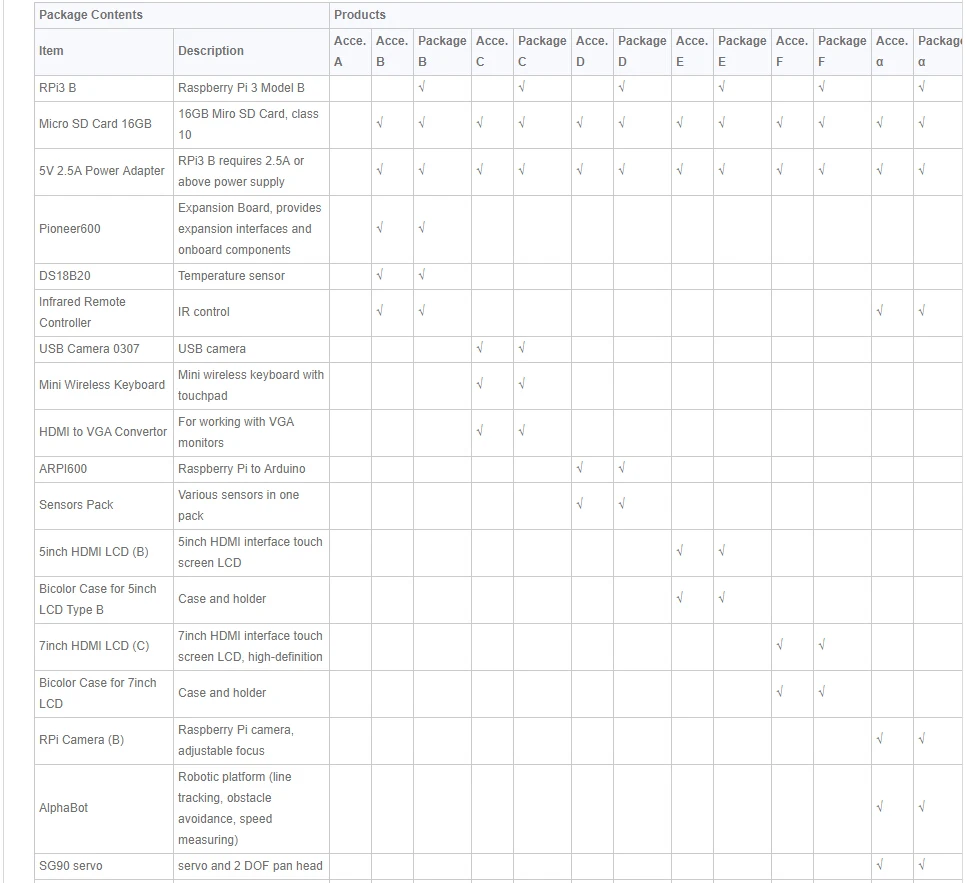 | Package Contents | | Products | | | | | | | | | | | | |
|---|---|---|---|---|---|---|---|---|---|---|---|---|---|---|
| Item | Description | Acce. A | Acce. B | Package B | Acce. C | Package C | Acce. D | Package D | Acce. E | Package E | Acce. F | Package F | Acce. α | Package α |
| RPi3 B | Raspberry Pi 3 Model B | | | √ | | √ | | √ | | √ | | √ | | √ |
| Micro SD Card 16GB | 16GB Miro SD Card, class 10 | | √ | √ | √ | √ | √ | √ | √ | √ | √ | √ | √ | √ |
| 5V 2.5A Power Adapter | RPi3 B requires 2.5A or above power supply | | √ | √ | √ | √ | √ | √ | √ | √ | √ | √ | √ | √ |
| Pioneer600 | Expansion Board, provides expansion interfaces and onboard components | | √ | √ | | | | | | | | | | |
| DS18B20 | Temperature sensor | | √ | √ | | | | | | | | | | |
| Infrared Remote Controller | IR control | | √ | √ | | | | | | | | | √ | √ |
| USB Camera 0307 | USB camera | | | | √ | √ | | | | | | | | |
| Mini Wireless Keyboard | Mini wireless keyboard with touchpad | | | | √ | √ | | | | | | | | |
| HDMI to VGA Convertor | For working with VGA monitors | | | | √ | √ | | | | | | | | |
| ARPI600 | Raspberry Pi to Arduino | | | | | | √ | √ | | | | | | |
| Sensors Pack | Various sensors in one pack | | | | | | √ | √ | | | | | | |
| 5inch HDMI LCD (B) | 5inch HDMI interface touch screen LCD | | | | | | | | √ | √ | | | | |
| Bicolor Case for 5inch LCD Type B | Case and holder | | | | | | | | √ | √ | | | | |
| 7inch HDMI LCD (C) | 7inch HDMI interface touch screen LCD, high-definition | | | | | | | | | | √ | √ | | |
| Bicolor Case for 7inch LCD | Case and holder | | | | | | | | | | √ | √ | | |
| RPi Camera (B) | Raspberry Pi camera, adjustable focus | | | | | | | | | | | | √ | √ |
| AlphaBot | Robotic platform (line tracking, obstacle avoidance, speed measuring) | | | | | | | | | | | | √ | √ |
| SG90 servo | servo and 2 DOF pan head | | | | | | | | | | | | √ | √ |